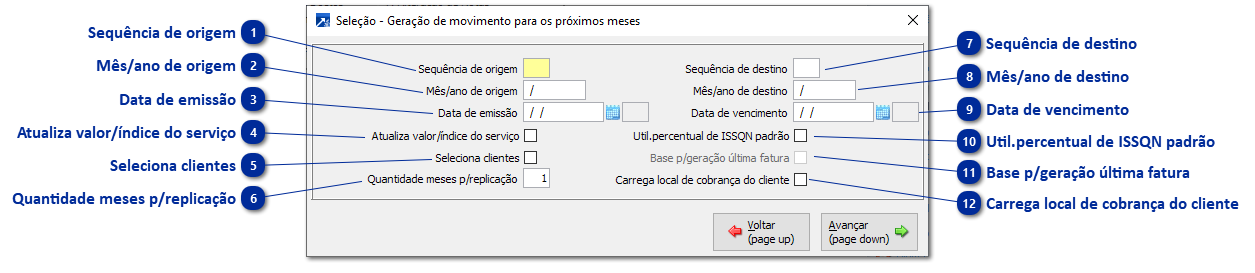 Sequência de origem 1
Mês/ano de origem 2
Data de emissão 3
Atualiza valor/índice do serviço 4
Seleciona clientes 5
Quantidade meses p/replicação 6

Seleção - Geração de movimento para os próximos meses

Sequência de origem
Mês/ano de origem /
Data de emissão / /
Atualiza valor/índice do serviço
Seleciona clientes
Quantidade meses p/replicação 1

Sequência de destino
Mês/ano de destino /
Data de vencimento / /
Util.percentual de ISSQN padrão
Base p/geração última fatura
Carrega local de cobrança do cliente

Voltar (page up)
Avançar (page down)

7 Sequência de destino
8 Mês/ano de destino
9 Data de vencimento
10 Util.percentual de ISSQN padrão
11 Base p/geração última fatura
12 Carrega local de cobrança do cliente